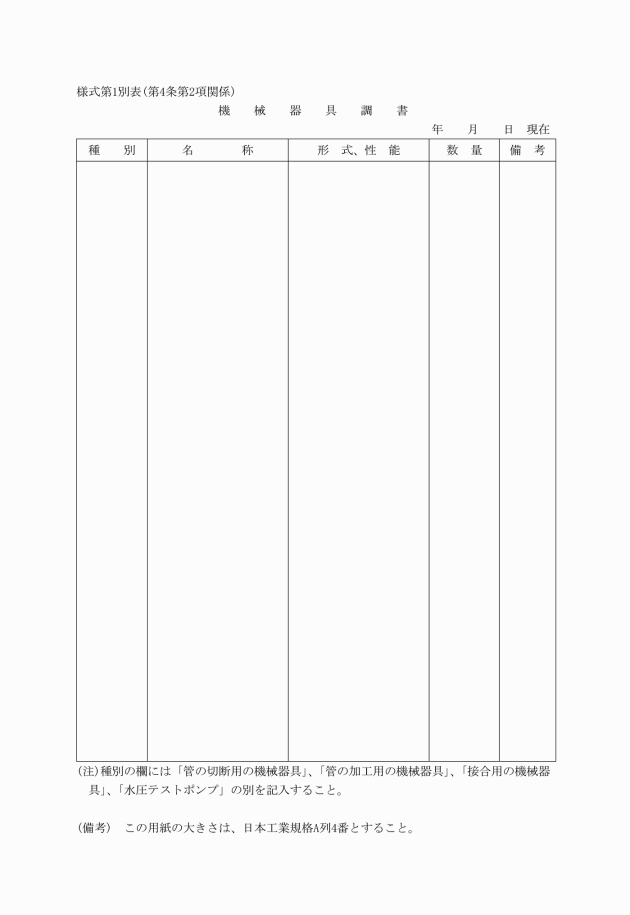 様式第1別表(第4条第2項関係)

機　械　器　具　調　書

年　月　日 現在

| 種　別 | 名　称 | 形 式、性 能 | 数 量 | 備 考 |
|---|---|---|---|---|
| | | | | |

(注)種別の欄には「管の切断用の機械器具」、「管の加工用の機械器具」、「接合用の機械器具」、「水圧テストポンプ」の別を記入すること。

(備考)　この用紙の大きさは、日本工業規格A列4番とすること。